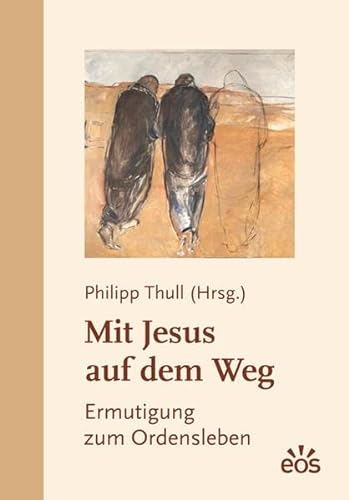 Philipp Thull (Hrsg.)

Mit Jesus auf dem Weg

Ermutigung zum Ordensleben

eos